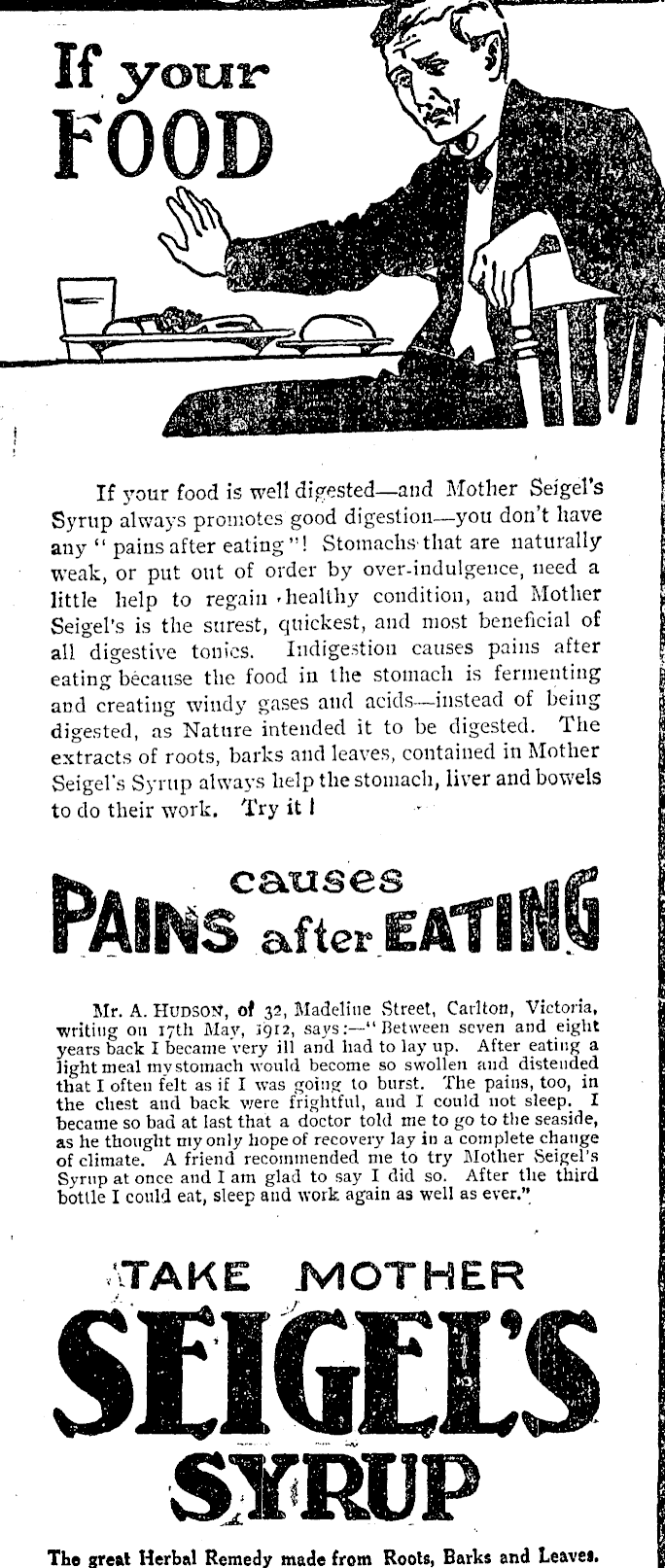 If your FOOD

If your food is well digested—and Mother Seigel's Syrup always promotes good digestion—you don't have any "pains after eating"! Stomachs that are naturally weak, or put out of order by over-indulgence, need a little help to regain healthy condition, and Mother Seigel's is the surest, quickest, and most beneficial of all digestive tonics. Indigestion causes pains after eating because the food in the stomach is fermenting and creating windy gases and acids—instead of being digested, as Nature intended it to be digested. The extracts of roots, barks and leaves, contained in Mother Seigel's Syrup always help the stomach, liver and bowels to do their work. Try it!

causes PAINS after EATING

Mr. A. HUDSON, of 32, Madeline Street, Carlton, Victoria, writing on 17th May, 1912, says:—"Between seven and eight years back I became very ill and had to lay up. After eating a light meal my stomach would become so swollen and distended that I often felt as if I was going to burst. The pains, too, in the chest and back were frightful, and I could not sleep. I became so bad at last that a doctor told me to go to the seaside, as he thought my only hope of recovery lay in a complete change of climate. A friend recommended me to try Mother Seigel's Syrup at once and I am glad to say I did so. After the third bottle I could eat, sleep and work again as well as ever."

TAKE MOTHER SEIGEL'S SYRUP

The great Herbal Remedy made from Roots, Barks and Leaves.